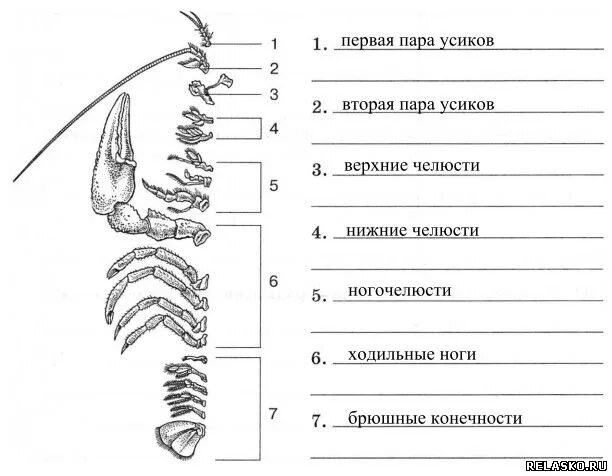 1
2
3
4
5
6
7

1. первая пара усиков

2. вторая пара усиков

3. верхние челюсти

4. нижние челюсти

5. ногочелюсти

6. ходильные ноги

7. брюшные конечности

RELASKO.RU